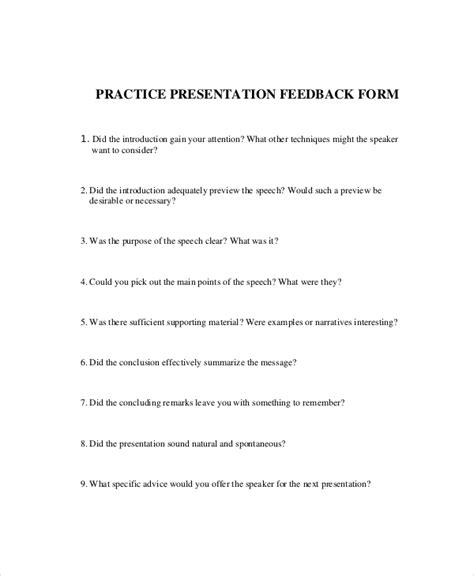 PRACTICE PRESENTATION FEEDBACK FORM

1. Did the introduction gain your attention? What other techniques might the speaker want to consider?

2. Did the introduction adequately preview the speech? Would such a preview be desirable or necessary?

3. Was the purpose of the speech clear? What was it?

4. Could you pick out the main points of the speech? What were they?

5. Was there sufficient supporting material? Were examples or narratives interesting?

6. Did the conclusion effectively summarize the message?

7. Did the concluding remarks leave you with something to remember?

8. Did the presentation sound natural and spontaneous?

9. What specific advice would you offer the speaker for the next presentation?